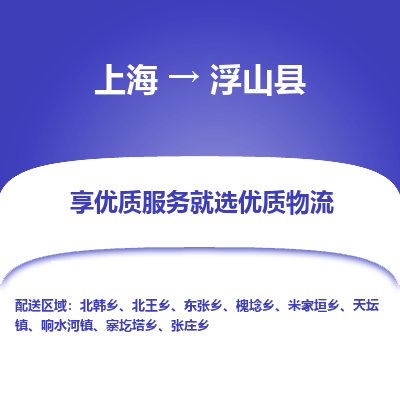 上海 → 浮山县

享优质服务就选优质物流

配送区域：北韩乡、北王乡、东张乡、槐埝乡、米家垣乡、天坛镇、响水河镇、寨圪塔乡、张庄乡